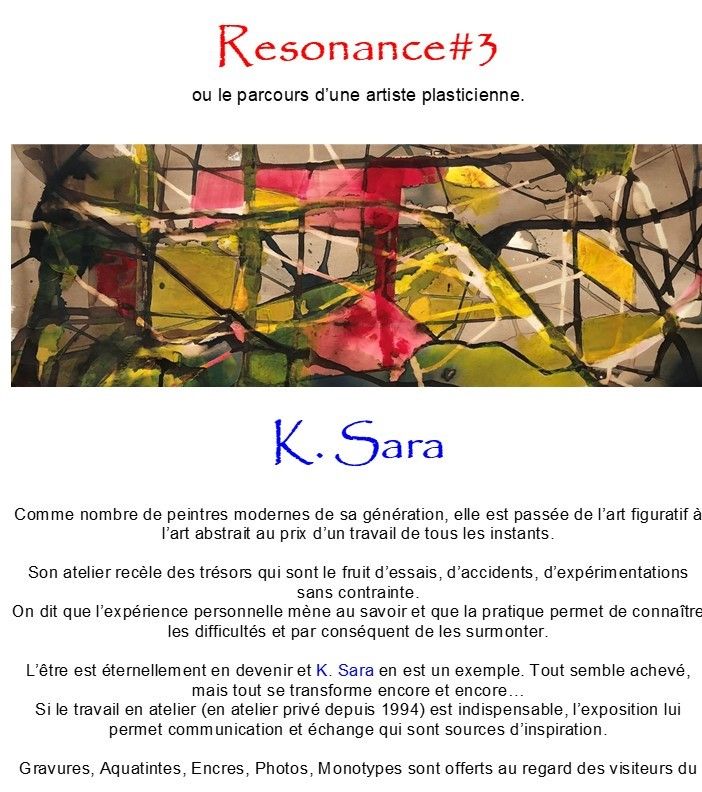 Resonance#3

ou le parcours d'une artiste plasticienne.

K. Sara

Comme nombre de peintres modernes de sa génération, elle est passée de l'art figuratif à l'art abstrait au prix d'un travail de tous les instants.

Son atelier recèle des trésors qui sont le fruit d'essais, d'accidents, d'expérimentations sans contrainte.
On dit que l'expérience personnelle mène au savoir et que la pratique permet de connaître les difficultés et par conséquent de les surmonter.

L'être est éternellement en devenir et K. Sara en est un exemple. Tout semble achevé, mais tout se transforme encore et encore…
Si le travail en atelier (en atelier privé depuis 1994) est indispensable, l'exposition lui permet communication et échange qui sont sources d'inspiration.

Gravures, Aquatintes, Encres, Photos, Monotypes sont offerts au regard des visiteurs du